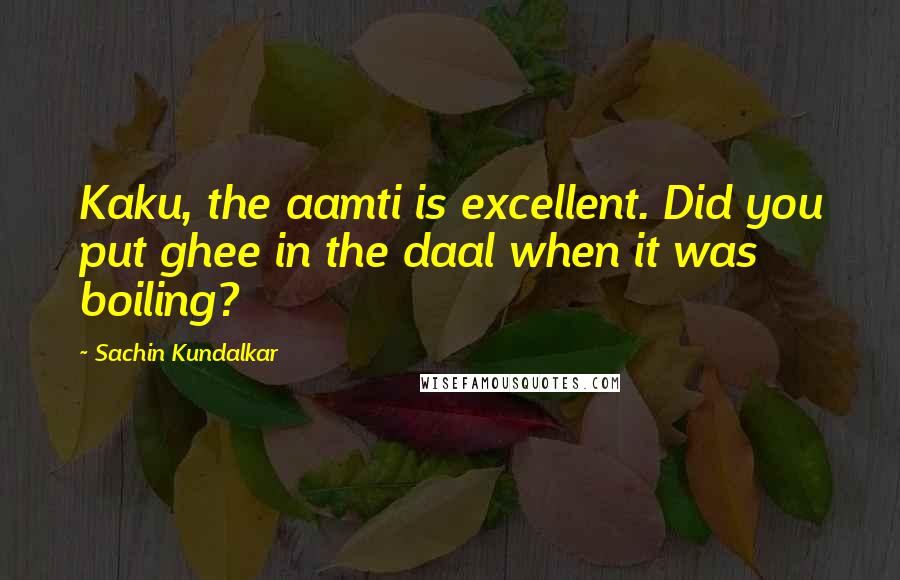 Kaku, the aamti is excellent. Did you put ghee in the daal when it was boiling?

~ Sachin Kundalkar

WISEFAMOUSQUOTES.COM